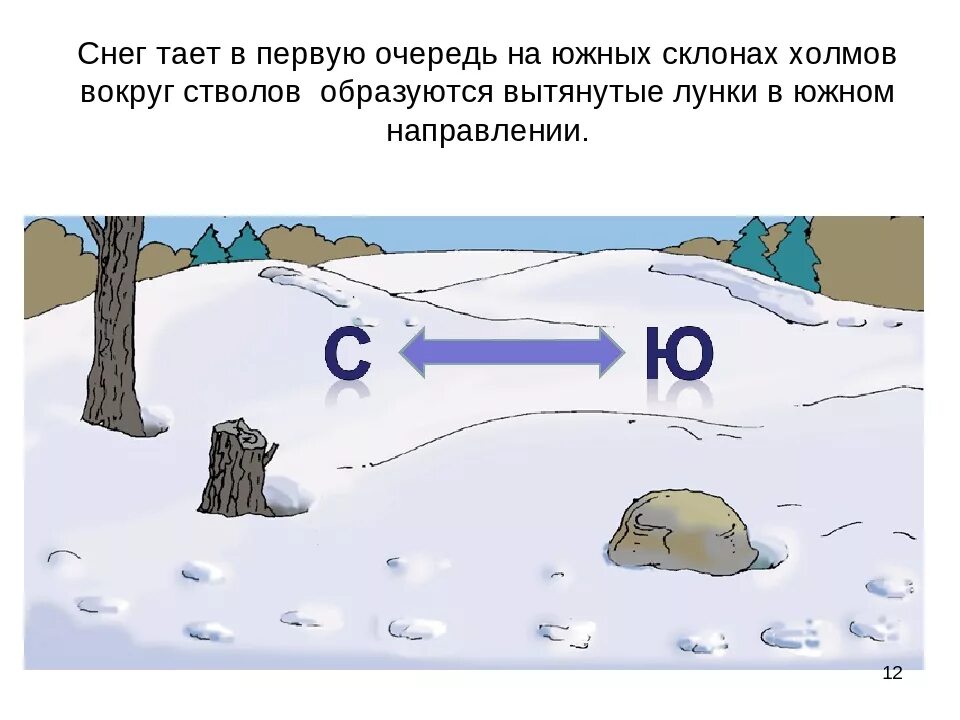 Снег тает в первую очередь на южных склонах холмов вокруг стволов  образуются вытянутые лунки в южном направлении.

С

Ю

12